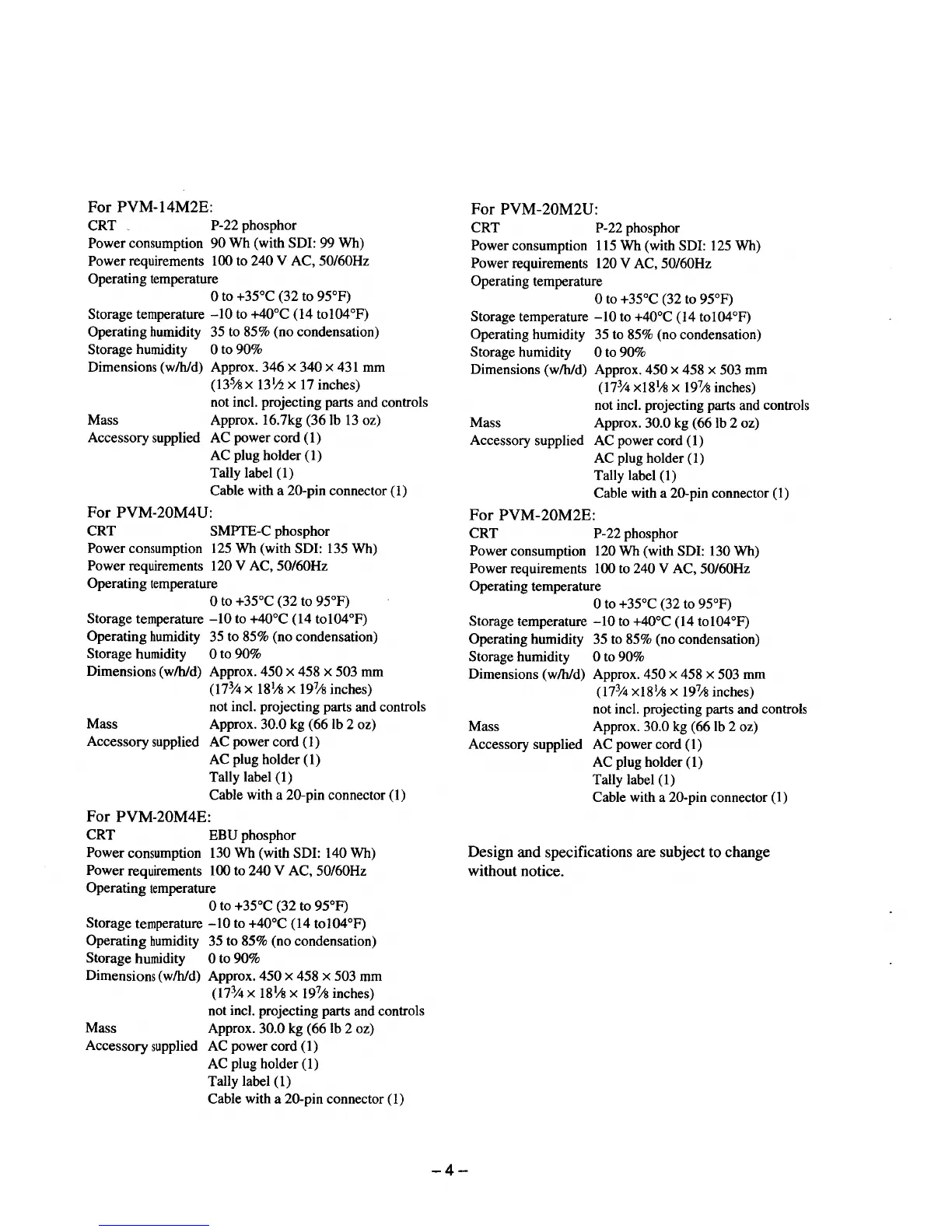 For PVM-14M2E:
CRT P-22 phosphor
Power consumption 90 Wh (with SDI: 99 Wh)
Power requirements 100 to 240 V AC, 50/60Hz
Operating temperature
0 to +35°C (32 to 95°F)
Storage temperature –10 to +40°C (14 to104°F)
Operating humidity 35 to 85% (no condensation)
Storage humidity 0 to 90%
Dimensions (w/h/d) Approx. 346 × 340 × 431 mm
($13\frac{5}{8}$ × $13\frac{1}{2}$ × 17 inches)
not incl. projecting parts and controls
Mass Approx. 16.7kg (36 lb 13 oz)
Accessory supplied AC power cord (1)
AC plug holder (1)
Tally label (1)
Cable with a 20-pin connector (1)

For PVM-20M4U:
CRT SMPTE-C phosphor
Power consumption 125 Wh (with SDI: 135 Wh)
Power requirements 120 V AC, 50/60Hz
Operating temperature
0 to +35°C (32 to 95°F)
Storage temperature –10 to +40°C (14 to104°F)
Operating humidity 35 to 85% (no condensation)
Storage humidity 0 to 90%
Dimensions (w/h/d) Approx. 450 × 458 × 503 mm
($17\frac{3}{4}$ × $18\frac{1}{8}$ × $19\frac{7}{8}$ inches)
not incl. projecting parts and controls
Mass Approx. 30.0 kg (66 lb 2 oz)
Accessory supplied AC power cord (1)
AC plug holder (1)
Tally label (1)
Cable with a 20-pin connector (1)

For PVM-20M4E:
CRT EBU phosphor
Power consumption 130 Wh (with SDI: 140 Wh)
Power requirements 100 to 240 V AC, 50/60Hz
Operating temperature
0 to +35°C (32 to 95°F)
Storage temperature –10 to +40°C (14 to104°F)
Operating humidity 35 to 85% (no condensation)
Storage humidity 0 to 90%
Dimensions (w/h/d) Approx. 450 × 458 × 503 mm
($17\frac{3}{4}$ × $18\frac{1}{8}$ × $19\frac{7}{8}$ inches)
not incl. projecting parts and controls
Mass Approx. 30.0 kg (66 lb 2 oz)
Accessory supplied AC power cord (1)
AC plug holder (1)
Tally label (1)
Cable with a 20-pin connector (1)

For PVM-20M2U:
CRT P-22 phosphor
Power consumption 115 Wh (with SDI: 125 Wh)
Power requirements 120 V AC, 50/60Hz
Operating temperature
0 to +35°C (32 to 95°F)
Storage temperature –10 to +40°C (14 to104°F)
Operating humidity 35 to 85% (no condensation)
Storage humidity 0 to 90%
Dimensions (w/h/d) Approx. 450 × 458 × 503 mm
($17\frac{3}{4}$ ×$18\frac{1}{8}$ × $19\frac{7}{8}$ inches)
not incl. projecting parts and controls
Mass Approx. 30.0 kg (66 lb 2 oz)
Accessory supplied AC power cord (1)
AC plug holder (1)
Tally label (1)
Cable with a 20-pin connector (1)

For PVM-20M2E:
CRT P-22 phosphor
Power consumption 120 Wh (with SDI: 130 Wh)
Power requirements 100 to 240 V AC, 50/60Hz
Operating temperature
0 to +35°C (32 to 95°F)
Storage temperature –10 to +40°C (14 to104°F)
Operating humidity 35 to 85% (no condensation)
Storage humidity 0 to 90%
Dimensions (w/h/d) Approx. 450 × 458 × 503 mm
($17\frac{3}{4}$ ×$18\frac{1}{8}$ × $19\frac{7}{8}$ inches)
not incl. projecting parts and controls
Mass Approx. 30.0 kg (66 lb 2 oz)
Accessory supplied AC power cord (1)
AC plug holder (1)
Tally label (1)
Cable with a 20-pin connector (1)

Design and specifications are subject to change without notice.

– 4 –